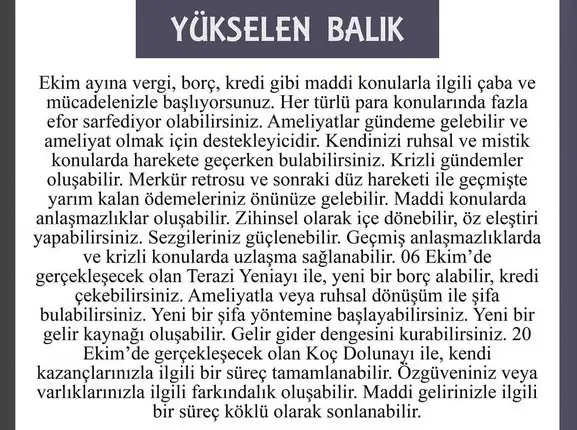 YÜKSELEN BALIK

Ekim ayına vergi, borç, kredi gibi maddi konularla ilgili çaba ve mücadelenizle başlıyorsunuz. Her türlü para konularında fazla efor sarfediyor olabilirsiniz. Ameliyatlar gündeme gelebilir ve ameliyat olmak için destekleyicidir. Kendinizi ruhsal ve mistik konularda harekete geçerken bulabilirsiniz. Krizli gündemler oluşabilir. Merkür retrosu ve sonraki düz hareketi ile geçmişte yarım kalan ödemeleriniz önünüze gelebilir. Maddi konularda anlaşmazlıklar oluşabilir. Zihinsel olarak içe dönebilir, öz eleştiri yapabilirsiniz. Sezgileriniz güçlenebilir. Geçmiş anlaşmazlıklarda ve krizli konularda uzlaşma sağlanabilir. 06 Ekim'de gerçekleşecek olan Terazi Yeniayı ile, yeni bir borç alabilir, kredi çekebilirsiniz. Ameliyatla veya ruhsal dönüşüm ile şifa bulabilirsiniz. Yeni bir şifa yöntemine başlayabilirsiniz. Yeni bir gelir kaynağı oluşabilir. Gelir gider dengesini kurabilirsiniz. 20 Ekim'de gerçekleşecek olan Koç Dolunayı ile, kendi kazançlarınızla ilgili bir süreç tamamlanabilir. Özgüveniniz veya varlıklarınızla ilgili farkındalık oluşabilir. Maddi gelirinizle ilgili bir süreç köklü olarak sonlanabilir.